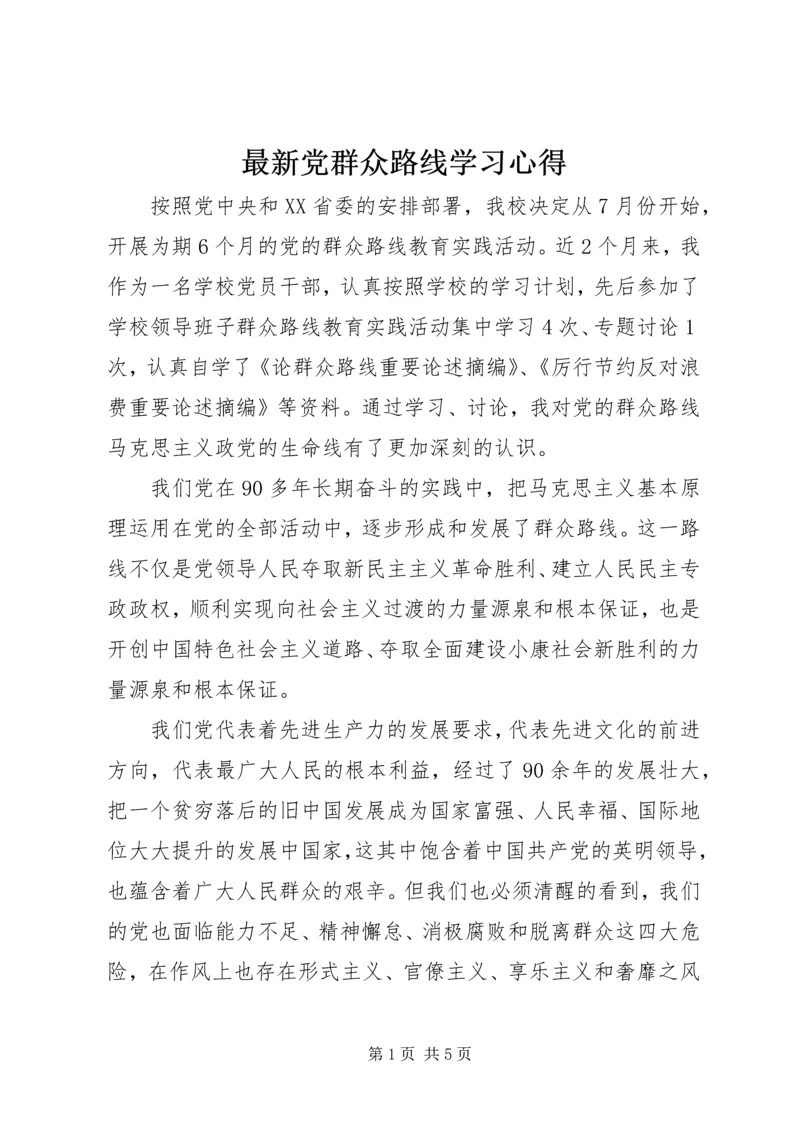 最新党群众路线学习心得

按照党中央和XX省委的安排部署，我校决定从7月份开始，开展为期6个月的党的群众路线教育实践活动。近2个月来，我作为一名学校党员干部，认真按照学校的学习计划，先后参加了学校领导班子群众路线教育实践活动集中学习4次、专题讨论1次，认真自学了《论群众路线重要论述摘编》、《厉行节约反对浪费重要论述摘编》等资料。通过学习、讨论，我对党的群众路线马克思主义政党的生命线有了更加深刻的认识。

我们党在90多年长期奋斗的实践中，把马克思主义基本原理运用在党的全部活动中，逐步形成和发展了群众路线。这一路线不仅是党领导人民夺取新民主主义革命胜利、建立人民民主专政政权，顺利实现向社会主义过渡的力量源泉和根本保证，也是开创中国特色社会主义道路、夺取全面建设小康社会新胜利的力量源泉和根本保证。

我们党代表着先进生产力的发展要求，代表先进文化的前进方向，代表最广大人民的根本利益，经过了90余年的发展壮大，把一个贫穷落后的旧中国发展成为国家富强、人民幸福、国际地位大大提升的发展中国家，这其中饱含着中国共产党的英明领导，也蕴含着广大人民群众的艰辛。但我们也必须清醒的看到，我们的党也面临能力不足、精神懈怠、消极腐败和脱离群众这四大危险，在作风上也存在形式主义、官僚主义、享乐主义和奢靡之风

第1页 共5页